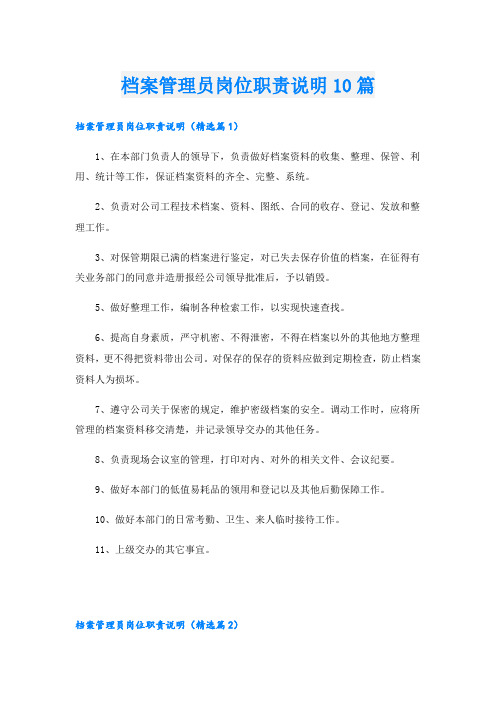 档案管理员岗位职责说明10篇

档案管理员岗位职责说明（精选篇1）

1、在本部门负责人的领导下，负责做好档案资料的收集、整理、保管、利用、统计等工作，保证档案资料的齐全、完整、系统。

2、负责对公司工程技术档案、资料、图纸、合同的收存、登记、发放和整理工作。

3、对保管期限已满的档案进行鉴定，对已失去保存价值的档案，在征得有关业务部门的同意并造册报经公司领导批准后，予以销毁。

5、做好整理工作，编制各种检索工作，以实现快速查找。

6、提高自身素质，严守机密、不得泄密，不得在档案以外的其他地方整理资料，更不得把资料带出公司。对保存的保存的资料应做到定期检查，防止档案资料人为损坏。

7、遵守公司关于保密的规定，维护密级档案的安全。调动工作时，应将所管理的档案资料移交清楚，并记录领导交办的其他任务。

8、负责现场会议室的管理，打印对内、对外的相关文件、会议纪要。

9、做好本部门的低值易耗品的领用和登记以及其他后勤保障工作。

10、做好本部门的日常考勤、卫生、来人临时接待工作。

11、上级交办的其它事宜。

档案管理员岗位职责说明（精选篇2）